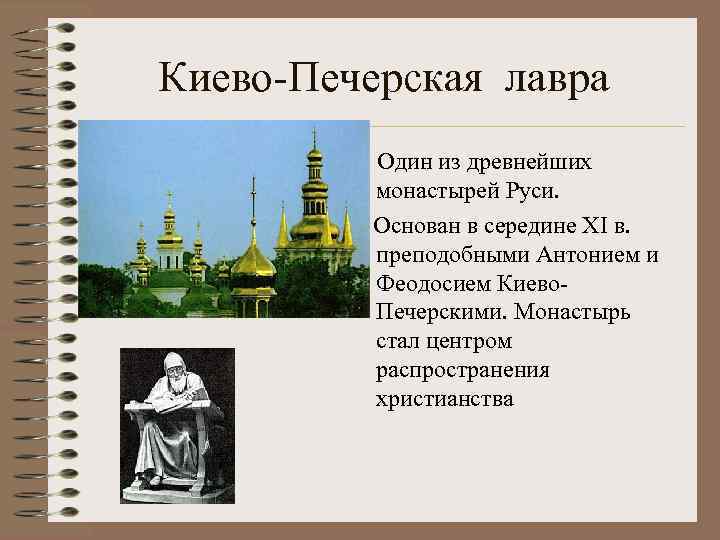 Киево-Печерская лавра

Один из древнейших монастырей Руси.

Основан в середине XI в. преподобными Антонием и Феодосием Киево-Печерскими. Монастырь стал центром распространения христианства